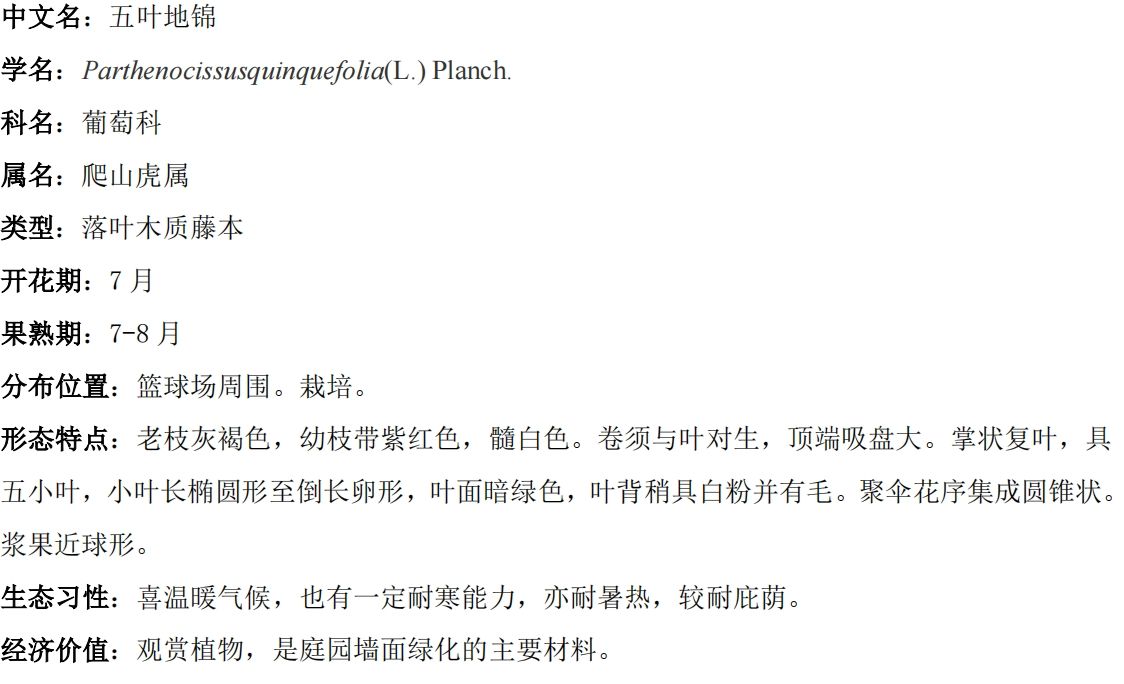 中文名：五叶地锦

学名：Parthenocissusquinquefolia(L.) Planch.

科名：葡萄科

属名：爬山虎属

类型：落叶木质藤本

开花期：7 月

果熟期：7-8 月

分布位置：篮球场周围。栽培。

形态特点：老枝灰褐色，幼枝带紫红色，髓白色。卷须与叶对生，顶端吸盘大。掌状复叶，具五小叶，小叶长椭圆形至倒长卵形，叶面暗绿色，叶背稍具白粉并有毛。聚伞花序集成圆锥状。浆果近球形。

生态习性：喜温暖气候，也有一定耐寒能力，亦耐暑热，较耐庇荫。

经济价值：观赏植物，是庭园墙面绿化的主要材料。